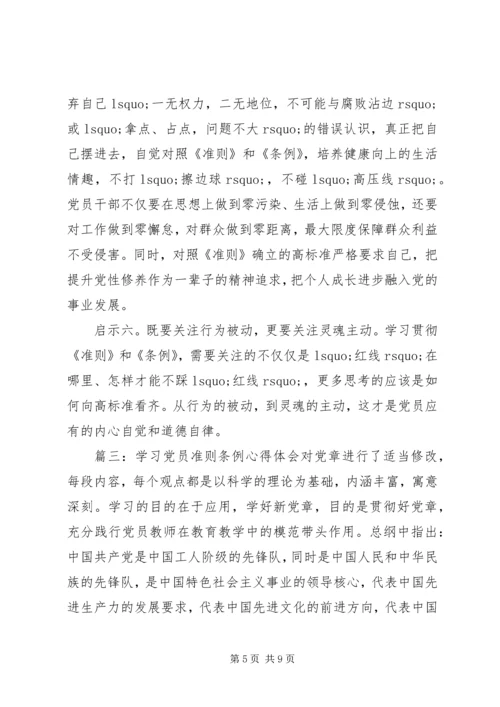 弃自己 lsquo;一无权力，二无地位，不可能与腐败沾边 rsquo;或 lsquo;拿点、占点，问题不大 rsquo;的错误认识，真正把自己摆进去，自觉对照《准则》和《条例》，培养健康向上的生活情趣，不打 lsquo;擦边球 rsquo;，不碰 lsquo;高压线 rsquo;。党员干部不仅要在思想上做到零污染、生活上做到零侵蚀，还要对工作做到零懈怠，对群众做到零距离，最大限度保障群众利益不受侵害。同时，对照《准则》确立的高标准严格要求自己，把提升党性修养作为一辈子的精神追求，把个人成长进步融入党的事业发展。

启示六。既要关注行为被动，更要关注灵魂主动。学习贯彻《准则》和《条例》，需要关注的不仅仅是 lsquo;红线 rsquo;在哪里、怎样才能不踩 lsquo;红线 rsquo;，更多思考的应该是如何向高标准看齐。从行为的被动，到灵魂的主动，这才是党员应有的内心自觉和道德自律。

篇三：学习党员准则条例心得体会对党章进行了适当修改，每段内容，每个观点都是以科学的理论为基础，内涵丰富，寓意深刻。学习的目的在于应用，学好新党章，目的是贯彻好党章，充分践行党员教师在教育教学中的模范带头作用。总纲中指出：中国共产党是中国工人阶级的先锋队，同时是中国人民和中华民族的先锋队，是中国特色社会主义事业的领导核心，代表中国先进生产力的发展要求，代表中国先进文化的前进方向，代表中国

第 5 页 共 9 页